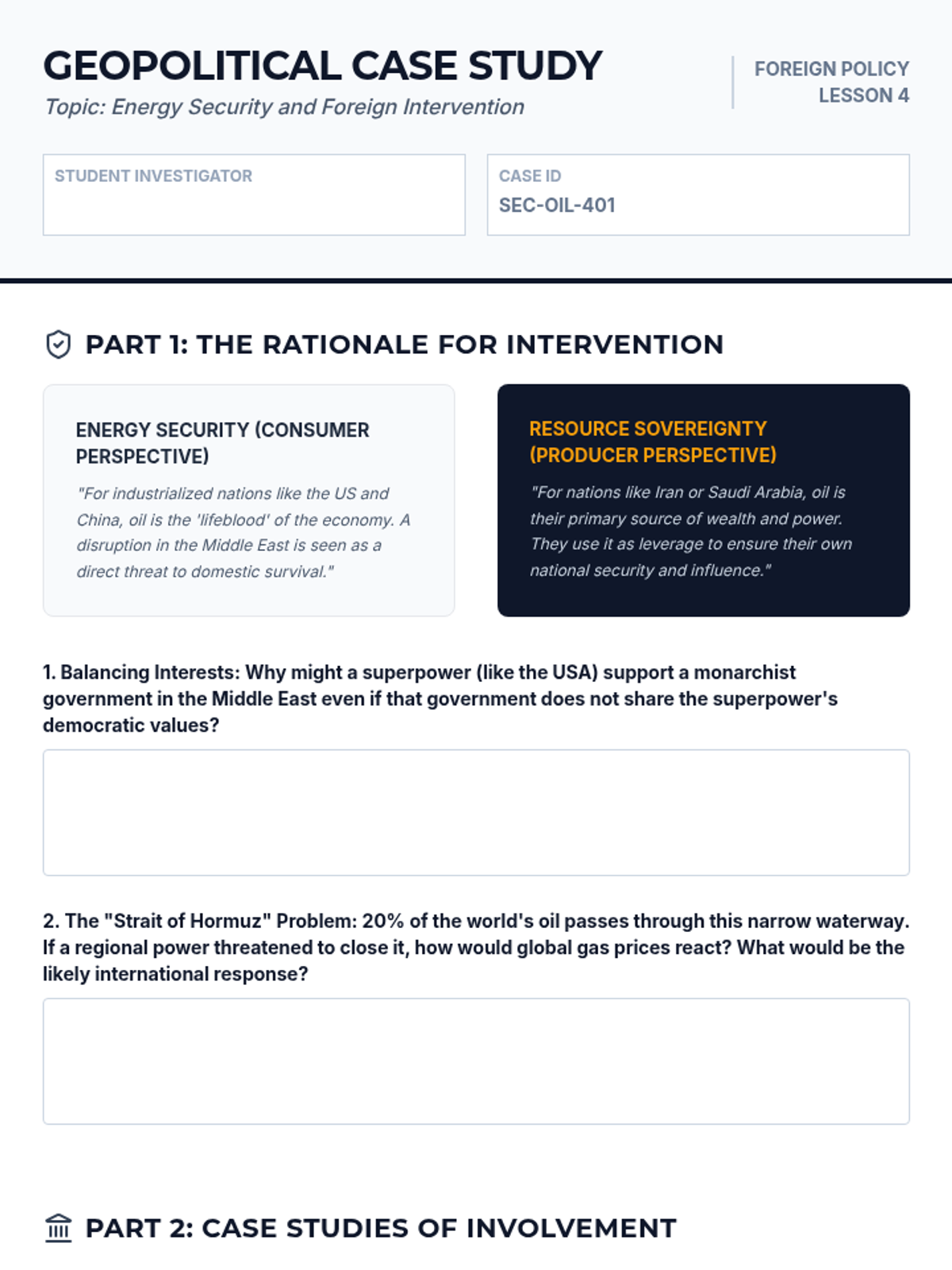 GEOPOLITICAL CASE STUDY
Topic: Energy Security and Foreign Intervention

FOREIGN POLICY
LESSON 4

STUDENT INVESTIGATOR

CASE ID
SEC-OIL-401

PART 1: THE RATIONALE FOR INTERVENTION

ENERGY SECURITY (CONSUMER PERSPECTIVE)

"For industrialized nations like the US and China, oil is the 'lifeblood' of the economy. A disruption in the Middle East is seen as a direct threat to domestic survival."

RESOURCE SOVEREIGNTY (PRODUCER PERSPECTIVE)

"For nations like Iran or Saudi Arabia, oil is their primary source of wealth and power. They use it as leverage to ensure their own national security and influence."

1. Balancing Interests: Why might a superpower (like the USA) support a monarchist government in the Middle East even if that government does not share the superpower's democratic values?

2. The "Strait of Hormuz" Problem: 20% of the world's oil passes through this narrow waterway. If a regional power threatened to close it, how would global gas prices react? What would be the likely international response?

PART 2: CASE STUDIES OF INVOLVEMENT